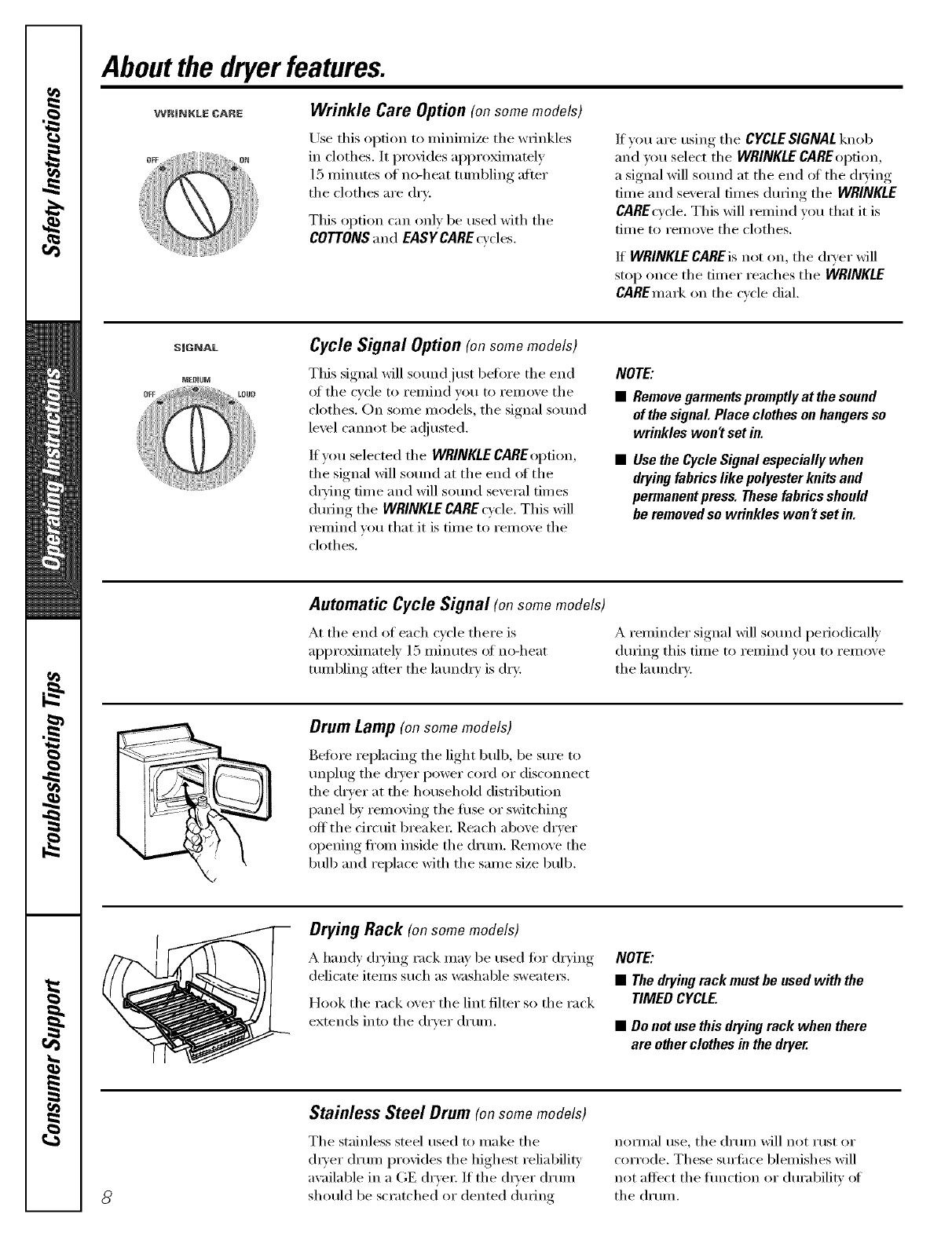 Safety Instructions

Operating Instructions

Troubleshooting Tips

Consumer Support

About the dryer features.

WRINKLE CARE

OFF ON

Wrinkle Care Option (on some models)

Use this option to minimize the wrinkles in clothes. It provides approximately 15 minutes of no-heat tumbling after the clothes are dry.

This option can only be used with the COTTONS and EASY CARE cycles.

If you are using the CYCLE SIGNAL knob and you select the WRINKLE CARE option, a signal will sound at the end of the drying time and several times during the WRINKLE CARE cycle. This will remind you that it is time to remove the clothes.

If WRINKLE CARE is not on, the dryer will stop once the timer reaches the WRINKLE CARE mark on the cycle dial.

SIGNAL

MEDIUM

OFF LOUD

Cycle Signal Option (on some models)

This signal will sound just before the end of the cycle to remind you to remove the clothes. On some models, the signal sound level cannot be adjusted.

If you selected the WRINKLE CARE option, the signal will sound at the end of the drying time and will sound several times during the WRINKLE CARE cycle. This will remind you that it is time to remove the clothes.

NOTE:

■ Remove garments promptly at the sound of the signal. Place clothes on hangers so wrinkles won't set in.

■ Use the Cycle Signal especially when drying fabrics like polyester knits and permanent press. These fabrics should be removed so wrinkles won't set in.

Automatic Cycle Signal (on some models)

At the end of each cycle there is approximately 15 minutes of no-heat tumbling after the laundry is dry.

A reminder signal will sound periodically during this time to remind you to remove the laundry.

Drum Lamp (on some models)

Before replacing the light bulb, be sure to unplug the dryer power cord or disconnect the dryer at the household distribution panel by removing the fuse or switching off the circuit breaker. Reach above dryer opening from inside the drum. Remove the bulb and replace with the same size bulb.

Drying Rack (on some models)

A handy drying rack may be used for drying delicate items such as washable sweaters.

Hook the rack over the lint filter so the rack extends into the dryer drum.

NOTE:

■ The drying rack must be used with the TIMED CYCLE.

■ Do not use this drying rack when there are other clothes in the dryer.

Stainless Steel Drum (on some models)

The stainless steel used to make the dryer drum provides the highest reliability available in a GE dryer. If the dryer drum should be scratched or dented during

normal use, the drum will not rust or corrode. These surface blemishes will not affect the function or durability of the drum.

8